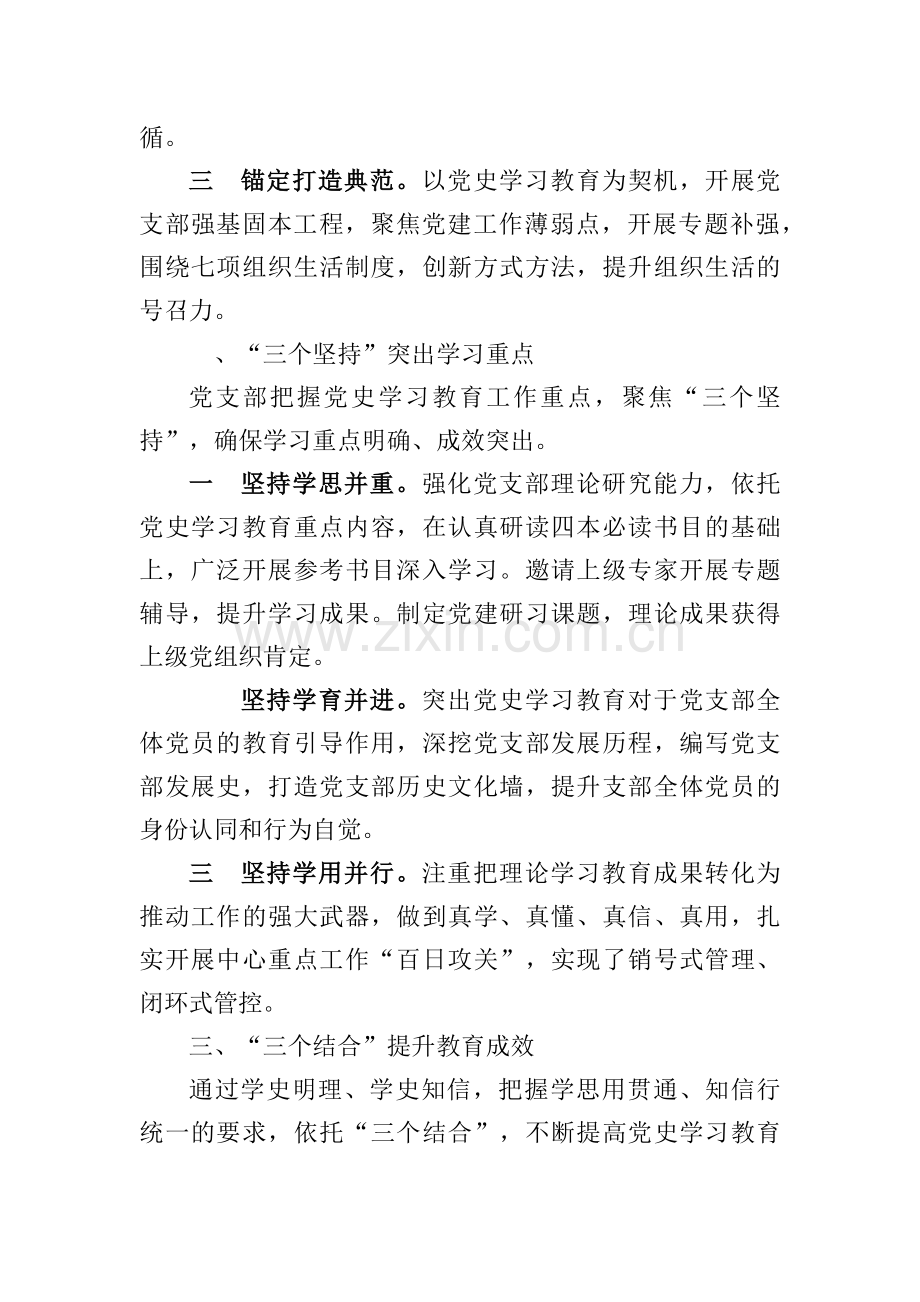 循。

三 锚定打造典范。以党史学习教育为契机，开展党支部强基固本工程，聚焦党建工作薄弱点，开展专题补强，围绕七项组织生活制度，创新方式方法，提升组织生活的号召力。

、“三个坚持”突出学习重点

党支部把握党史学习教育工作重点，聚焦“三个坚持”，确保学习重点明确、成效突出。

一 坚持学思并重。强化党支部理论研究能力，依托党史学习教育重点内容，在认真研读四本必读书目的基础上，广泛开展参考书目深入学习。邀请上级专家开展专题辅导，提升学习成果。制定党建研习课题，理论成果获得上级党组织肯定。

坚持学育并进。突出党史学习教育对于党支部全体党员的教育引导作用，深挖党支部发展历程，编写党支部发展史，打造党支部历史文化墙，提升支部全体党员的身份认同和行为自觉。

三 坚持学用并行。注重把理论学习教育成果转化为推动工作的强大武器，做到真学、真懂、真信、真用，扎实开展中心重点工作“百日攻关”，实现了销号式管理、闭环式管控。

三、“三个结合”提升教育成效

通过学史明理、学史知信，把握学思用贯通、知信行统一的要求，依托“三个结合”，不断提高党史学习教育

www.zixin.com.cn